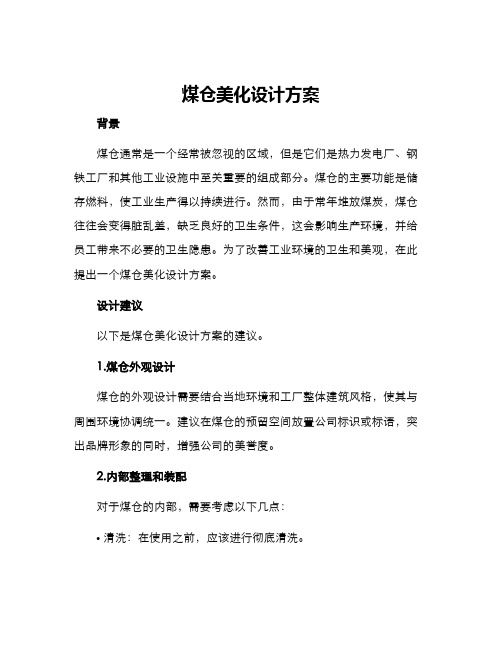 煤仓美化设计方案

背景

煤仓通常是一个经常被忽视的区域，但是它们是热力发电厂、钢铁工厂和其他工业设施中至关重要的组成部分。煤仓的主要功能是储存燃料，使工业生产得以持续进行。然而，由于常年堆放煤炭，煤仓往往会变得脏乱差，缺乏良好的卫生条件，这会影响生产环境，并给员工带来不必要的卫生隐患。为了改善工业环境的卫生和美观，在此提出一个煤仓美化设计方案。

设计建议

以下是煤仓美化设计方案的建议。

1.煤仓外观设计

煤仓的外观设计需要结合当地环境和工厂整体建筑风格，使其与周围环境协调统一。建议在煤仓的预留空间放置公司标识或标语，突出品牌形象的同时，增强公司的美誉度。

2.内部整理和装配

对于煤仓的内部，需要考虑以下几点：

• 清洗：在使用之前，应该进行彻底清洗。